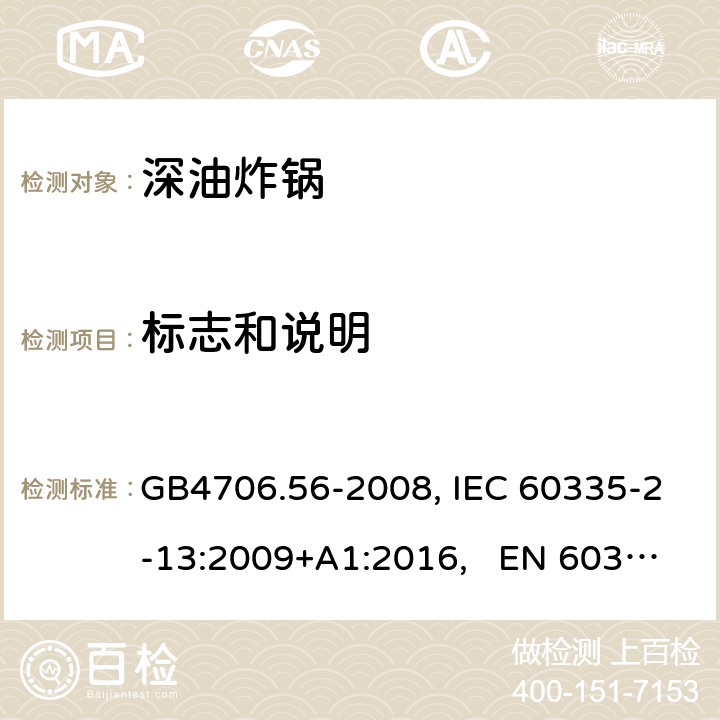 MA CNAS AC ilac-MRA

检测对象： 深油炸锅

检测项目： 标志和说明

检测标准： GB4706.56-2008, IEC 60335-2-13:2009+A1:2016, EN 603…

百检 Baijiantest.com

做检测 上百检
400-151-7153